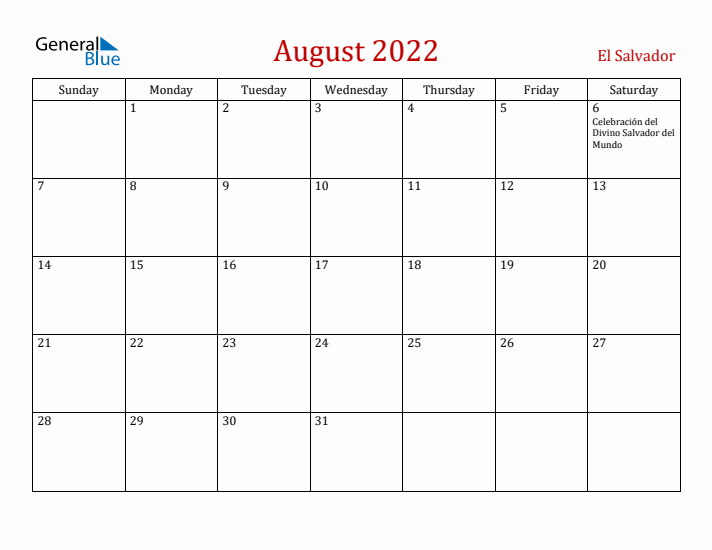 General Blue

August 2022

El Salvador

| Sunday | Monday | Tuesday | Wednesday | Thursday | Friday | Saturday |
|---|---|---|---|---|---|---|
| | 1 | 2 | 3 | 4 | 5 | 6 Celebración del Divino Salvador del Mundo |
| 7 | 8 | 9 | 10 | 11 | 12 | 13 |
| 14 | 15 | 16 | 17 | 18 | 19 | 20 |
| 21 | 22 | 23 | 24 | 25 | 26 | 27 |
| 28 | 29 | 30 | 31 | | | |